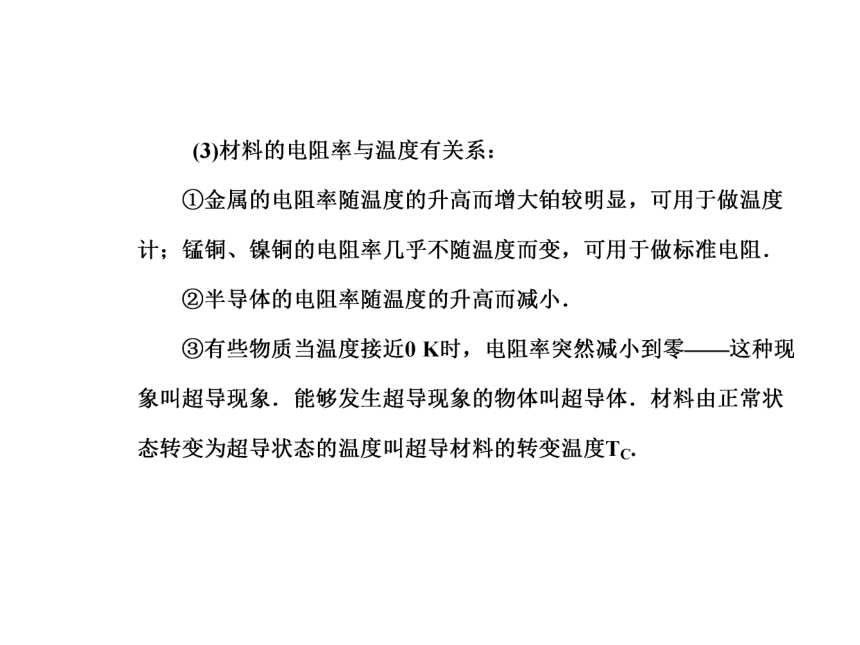 (3)材料的电阻率与温度有关系：

①金属的电阻率随温度的升高而增大铂较明显，可用于做温度计；锰铜、镍铜的电阻率几乎不随温度而变，可用于做标准电阻．

②半导体的电阻率随温度的升高而减小．

③有些物质当温度接近0 K时，电阻率突然减小到零——这种现象叫超导现象．能够发生超导现象的物体叫超导体．材料由正常状态转变为超导状态的温度叫超导材料的转变温度$T_C$.